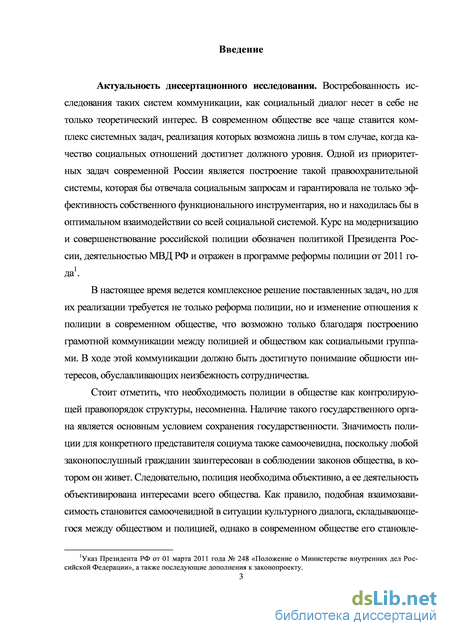 Введение

Актуальность диссертационного исследования. Востребованность исследования таких систем коммуникации, как социальный диалог несет в себе не только теоретический интерес. В современном обществе все чаще ставится комплекс системных задач, реализация которых возможна лишь в том случае, когда качество социальных отношений достигнет должного уровня. Одной из приоритетных задач современной России является построение такой правоохранительной системы, которая бы отвечала социальным запросам и гарантировала не только эффективность собственного функционального инструментария, но и находилась бы в оптимальном взаимодействии со всей социальной системой. Курс на модернизацию и совершенствование российской полиции обозначен политикой Президента России, деятельностью МВД РФ и отражен в программе реформы полиции от 2011 года$^1$.

В настоящее время ведется комплексное решение поставленных задач, но для их реализации требуется не только реформа полиции, но и изменение отношения к полиции в современном обществе, что возможно только благодаря построению грамотной коммуникации между полицией и обществом как социальными группами. В ходе этой коммуникации должно быть достигнуто понимание общности интересов, обуславливающих неизбежность сотрудничества.

Стоит отметить, что необходимость полиции в обществе как контролирующей правопорядок структуры, несомненна. Наличие такого государственного органа является основным условием сохранения государственности. Значимость полиции для конкретного представителя социума также самоочевидна, поскольку любой законопослушный гражданин заинтересован в соблюдении законов общества, в котором он живет. Следовательно, полиция необходима объективно, а ее деятельность объективирована интересами всего общества. Как правило, подобная взаимозависимость становится самоочевидной в ситуации культурного диалога, складывающегося между обществом и полицией, однако в современном обществе его становле-

$^1$Указ Президента РФ от 01 марта 2011 года № 248 «Положение о Министерстве внутренних дел Российской Федерации», а также последующие дополнения к законопроекту.

3

dsLib.net
библиотека диссертаций